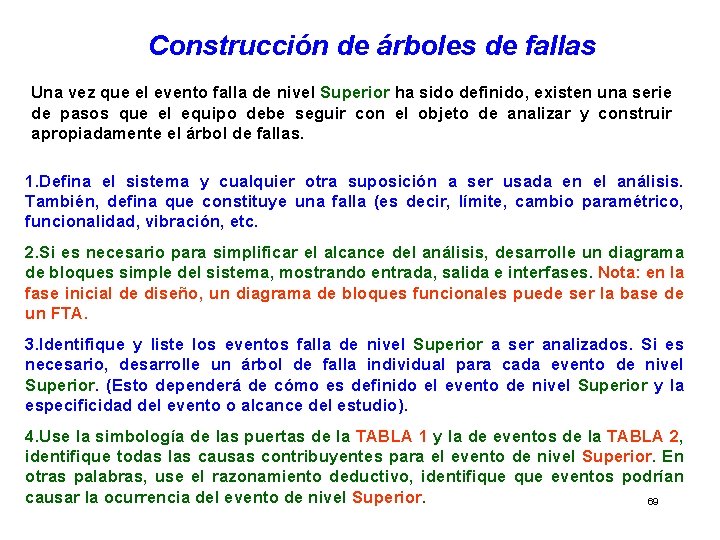 Construcción de árboles de fallas

Una vez que el evento falla de nivel Superior ha sido definido, existen una serie de pasos que el equipo debe seguir con el objeto de analizar y construir apropiadamente el árbol de fallas.

1.Defina el sistema y cualquier otra suposición a ser usada en el análisis. También, defina que constituye una falla (es decir, límite, cambio paramétrico, funcionalidad, vibración, etc.

2.Si es necesario para simplificar el alcance del análisis, desarrolle un diagrama de bloques simple del sistema, mostrando entrada, salida e interfases. Nota: en la fase inicial de diseño, un diagrama de bloques funcionales puede ser la base de un FTA.

3.Identifique y liste los eventos falla de nivel Superior a ser analizados. Si es necesario, desarrolle un árbol de falla individual para cada evento de nivel Superior. (Esto dependerá de cómo es definido el evento de nivel Superior y la especificidad del evento o alcance del estudio).

4.Use la simbología de las puertas de la TABLA 1 y la de eventos de la TABLA 2, identifique todas las causas contribuyentes para el evento de nivel Superior. En otras palabras, use el razonamiento deductivo, identifique que eventos podrían causar la ocurrencia del evento de nivel Superior.

69